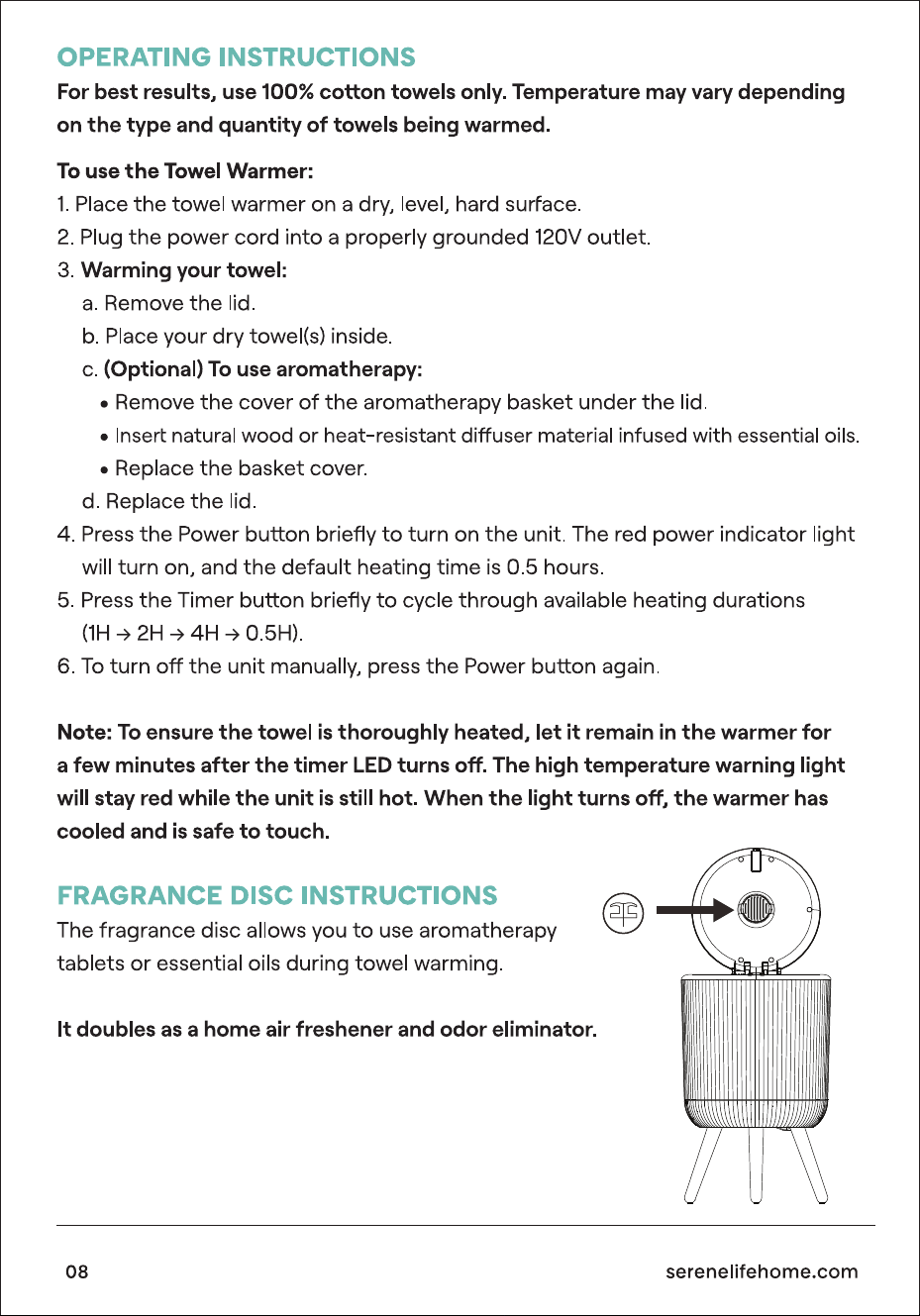 OPERATING INSTRUCTIONS

For best results, use 100% cotton towels only. Temperature may vary depending on the type and quantity of towels being warmed.

To use the Towel Warmer:

1. Place the towel warmer on a dry, level, hard surface.

2. Plug the power cord into a properly grounded 120V outlet.

3. Warming your towel:

a. Remove the lid.

b. Place your dry towel(s) inside.

c. (Optional) To use aromatherapy:

• Remove the cover of the aromatherapy basket under the lid.

• Insert natural wood or heat-resistant diffuser material infused with essential oils.

• Replace the basket cover.

d. Replace the lid.

4. Press the Power button briefly to turn on the unit. The red power indicator light will turn on, and the default heating time is 0.5 hours.

5. Press the Timer button briefly to cycle through available heating durations (1H → 2H → 4H → 0.5H).

6. To turn off the unit manually, press the Power button again.

Note: To ensure the towel is thoroughly heated, let it remain in the warmer for a few minutes after the timer LED turns off. The high temperature warning light will stay red while the unit is still hot. When the light turns off, the warmer has cooled and is safe to touch.

FRAGRANCE DISC INSTRUCTIONS

The fragrance disc allows you to use aromatherapy tablets or essential oils during towel warming.

It doubles as a home air freshener and odor eliminator.

08

serenelifehome.com